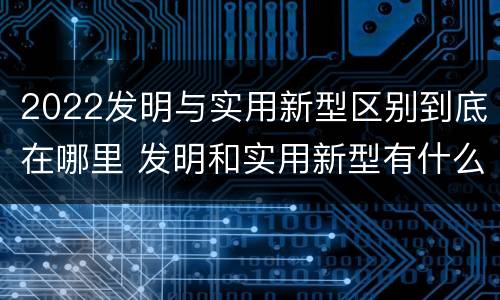 2022发明与实用新型区别到底在哪里 发明和实用新型有什么